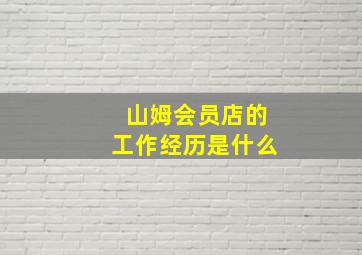 山姆会员店的
工作经历是什么